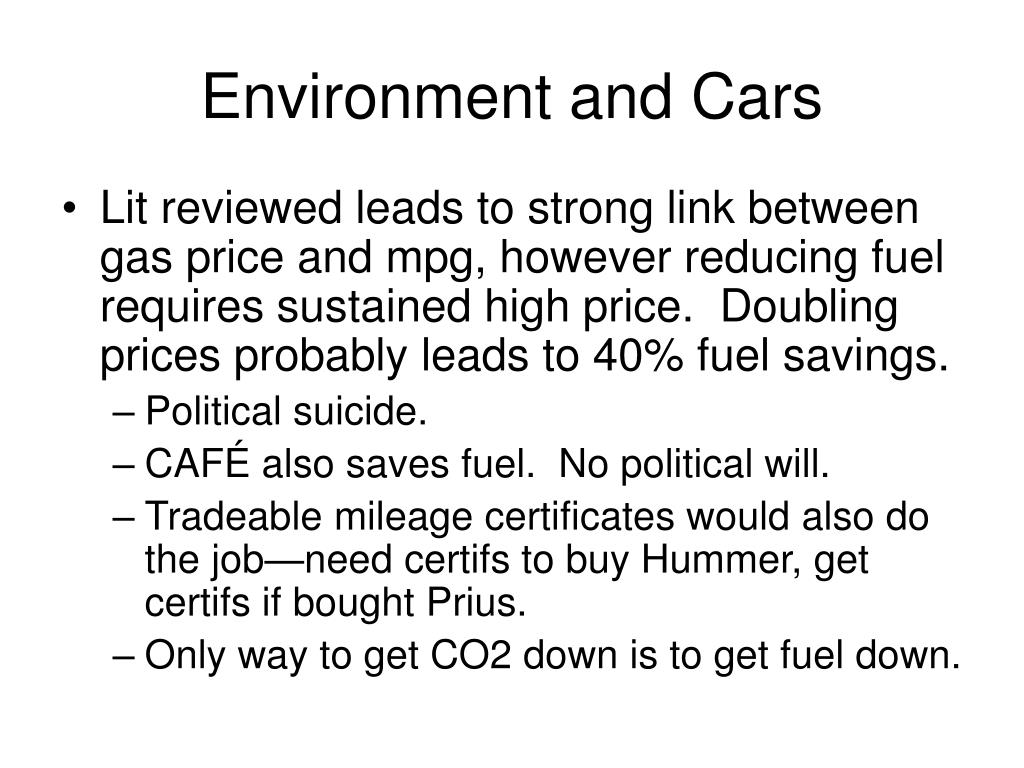 Environment and Cars

• Lit reviewed leads to strong link between gas price and mpg, however reducing fuel requires sustained high price. Doubling prices probably leads to 40% fuel savings.
– Political suicide.
– CAFÉ also saves fuel. No political will.
– Tradeable mileage certificates would also do the job—need certifs to buy Hummer, get certifs if bought Prius.
– Only way to get CO2 down is to get fuel down.